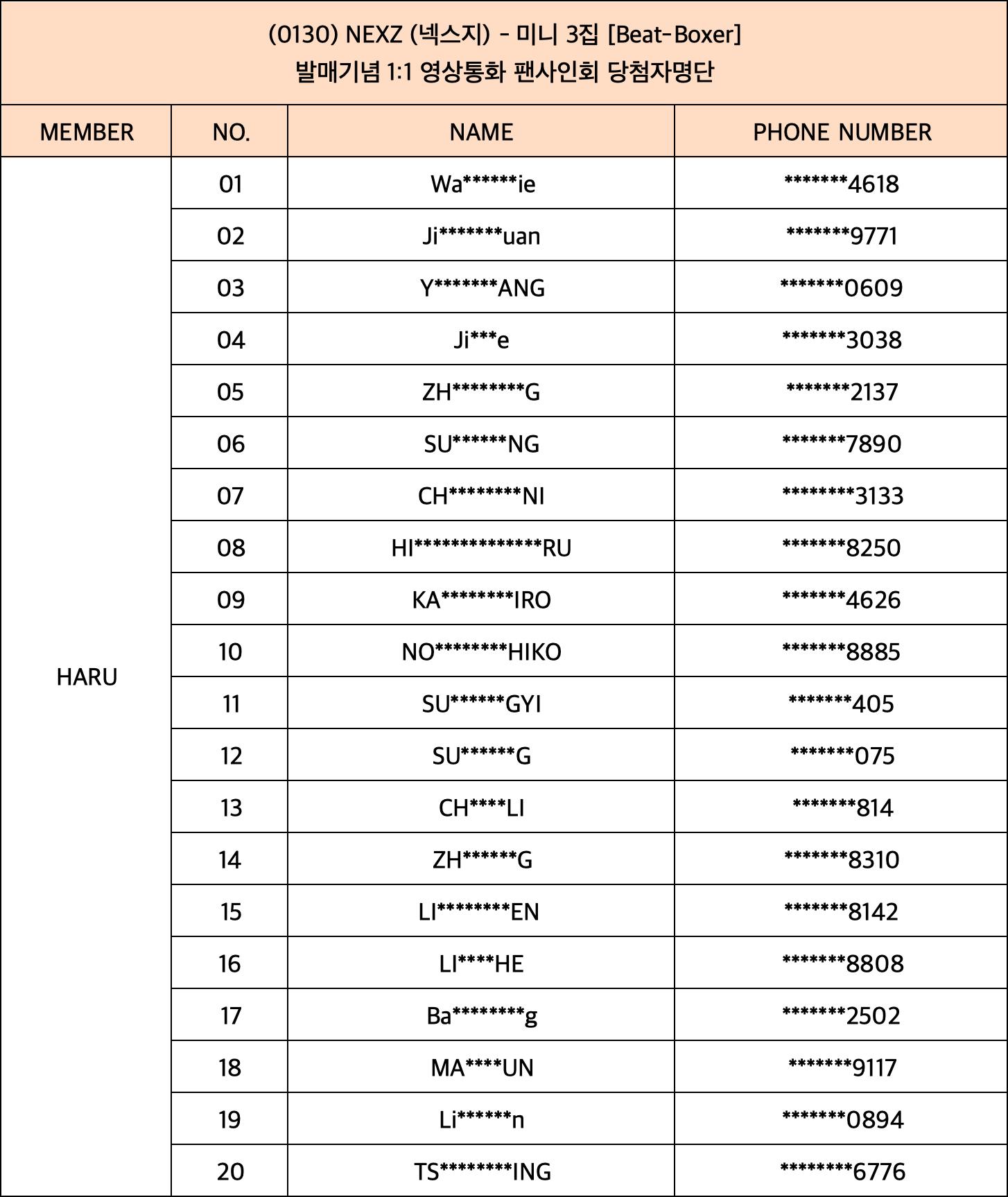 (0130) NEXZ (넥스지) - 미니 3집 [Beat-Boxer]
발매기념 1:1 영상통화 팬사인회 당첨자명단

| MEMBER | NO. | NAME | PHONE NUMBER |
|---|---|---|---|
| HARU | 01 | Wa\*\*\*\*\*\*ie | \*\*\*\*\*\*\*4618 |
| | 02 | Ji\*\*\*\*\*\*\*uan | \*\*\*\*\*\*\*9771 |
| | 03 | Y\*\*\*\*\*\*\*ANG | \*\*\*\*\*\*\*0609 |
| | 04 | Ji\*\*\*e | \*\*\*\*\*\*\*3038 |
| | 05 | ZH\*\*\*\*\*\*\*\*G | \*\*\*\*\*\*\*2137 |
| | 06 | SU\*\*\*\*\*\*NG | \*\*\*\*\*\*\*7890 |
| | 07 | CH\*\*\*\*\*\*\*\*NI | \*\*\*\*\*\*\*\*3133 |
| | 08 | HI\*\*\*\*\*\*\*\*\*\*\*\*\*\*RU | \*\*\*\*\*\*\*8250 |
| | 09 | KA\*\*\*\*\*\*\*\*IRO | \*\*\*\*\*\*\*4626 |
| | 10 | NO\*\*\*\*\*\*\*\*HIKO | \*\*\*\*\*\*\*8885 |
| | 11 | SU\*\*\*\*\*\*GYI | \*\*\*\*\*\*\*405 |
| | 12 | SU\*\*\*\*\*\*G | \*\*\*\*\*\*\*075 |
| | 13 | CH\*\*\*\*LI | \*\*\*\*\*\*\*814 |
| | 14 | ZH\*\*\*\*\*\*G | \*\*\*\*\*\*\*8310 |
| | 15 | LI\*\*\*\*\*\*\*\*EN | \*\*\*\*\*\*\*8142 |
| | 16 | LI\*\*\*\*HE | \*\*\*\*\*\*\*8808 |
| | 17 | Ba\*\*\*\*\*\*\*\*g | \*\*\*\*\*\*\*2502 |
| | 18 | MA\*\*\*\*UN | \*\*\*\*\*\*\*9117 |
| | 19 | Li\*\*\*\*\*\*n | \*\*\*\*\*\*\*0894 |
| | 20 | TS\*\*\*\*\*\*\*\*ING | \*\*\*\*\*\*\*\*6776 |